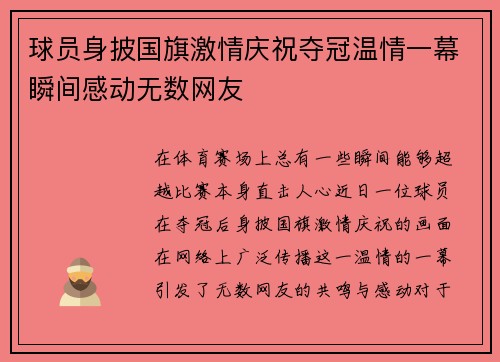 球员身披国旗激情庆祝夺冠温情一幕瞬间感动无数网友

在体育赛场上总有一些瞬间能够超越比赛本身直击人心近日一位球员在夺冠后身披国旗激情庆祝的画面在网络上广泛传播这一温情的一幕引发了无数网友的共鸣与感动对于